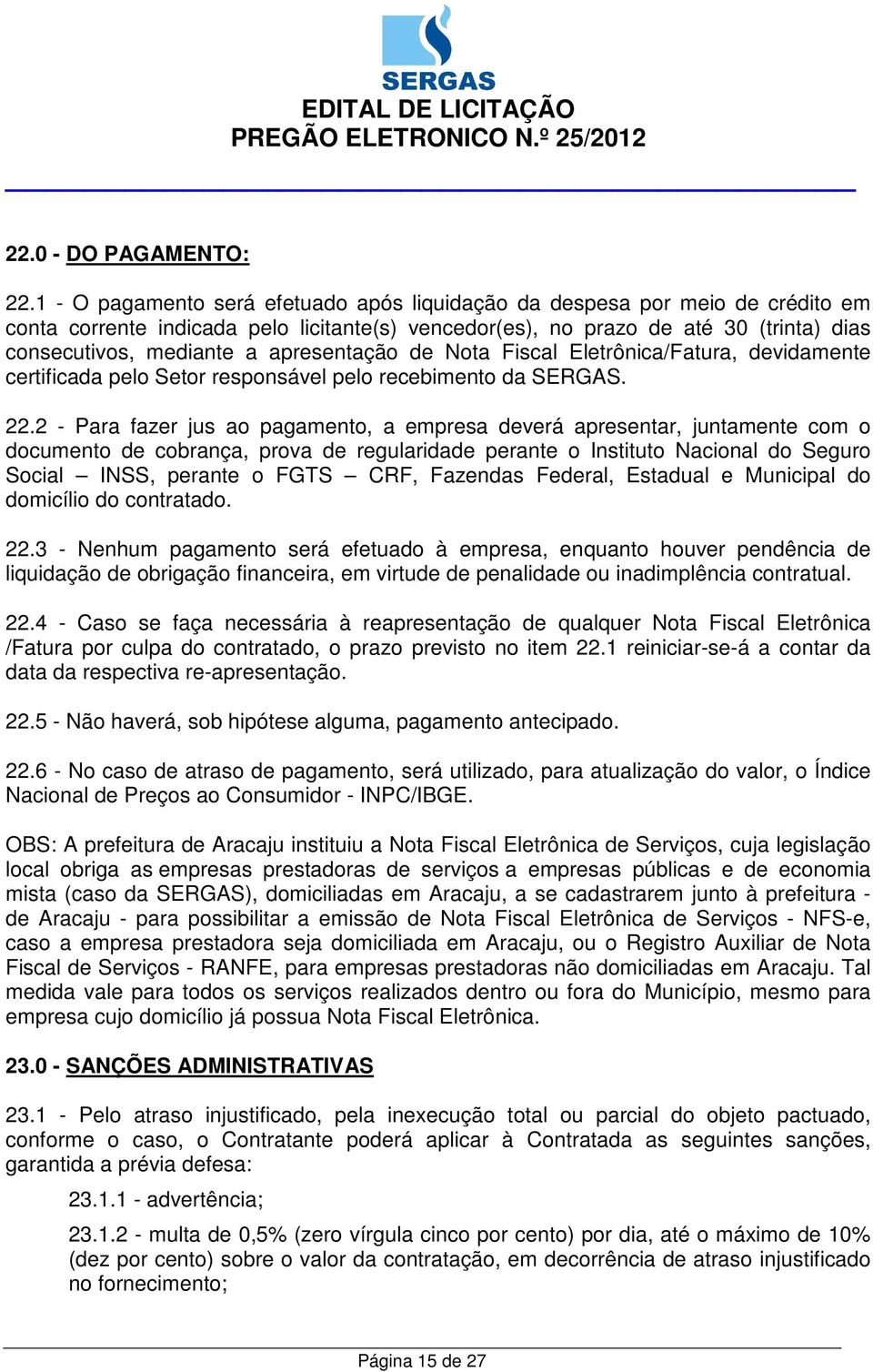 SERGAS
EDITAL DE LICITAÇÃO
PREGÃO ELETRONICO N.º 25/2012

22.0 - DO PAGAMENTO:

22.1 - O pagamento será efetuado após liquidação da despesa por meio de crédito em conta corrente indicada pelo licitante(s) vencedor(es), no prazo de até 30 (trinta) dias consecutivos, mediante a apresentação de Nota Fiscal Eletrônica/Fatura, devidamente certificada pelo Setor responsável pelo recebimento da SERGAS.

22.2 - Para fazer jus ao pagamento, a empresa deverá apresentar, juntamente com o documento de cobrança, prova de regularidade perante o Instituto Nacional do Seguro Social – INSS, perante o FGTS – CRF, Fazendas Federal, Estadual e Municipal do domicílio do contratado.

22.3 - Nenhum pagamento será efetuado à empresa, enquanto houver pendência de liquidação de obrigação financeira, em virtude de penalidade ou inadimplência contratual.

22.4 - Caso se faça necessária à reapresentação de qualquer Nota Fiscal Eletrônica /Fatura por culpa do contratado, o prazo previsto no item 22.1 reiniciar-se-á a contar da data da respectiva re-apresentação.

22.5 - Não haverá, sob hipótese alguma, pagamento antecipado.

22.6 - No caso de atraso de pagamento, será utilizado, para atualização do valor, o Índice Nacional de Preços ao Consumidor - INPC/IBGE.

OBS: A prefeitura de Aracaju instituiu a Nota Fiscal Eletrônica de Serviços, cuja legislação local obriga as empresas prestadoras de serviços a empresas públicas e de economia mista (caso da SERGAS), domiciliadas em Aracaju, a se cadastrarem junto à prefeitura - de Aracaju - para possibilitar a emissão de Nota Fiscal Eletrônica de Serviços - NFS-e, caso a empresa prestadora seja domiciliada em Aracaju, ou o Registro Auxiliar de Nota Fiscal de Serviços - RANFE, para empresas prestadoras não domiciliadas em Aracaju. Tal medida vale para todos os serviços realizados dentro ou fora do Município, mesmo para empresa cujo domicílio já possua Nota Fiscal Eletrônica.

23.0 - SANÇÕES ADMINISTRATIVAS

23.1 - Pelo atraso injustificado, pela inexecução total ou parcial do objeto pactuado, conforme o caso, o Contratante poderá aplicar à Contratada as seguintes sanções, garantida a prévia defesa:

23.1.1 - advertência;

23.1.2 - multa de 0,5% (zero vírgula cinco por cento) por dia, até o máximo de 10% (dez por cento) sobre o valor da contratação, em decorrência de atraso injustificado no fornecimento;

Página 15 de 27